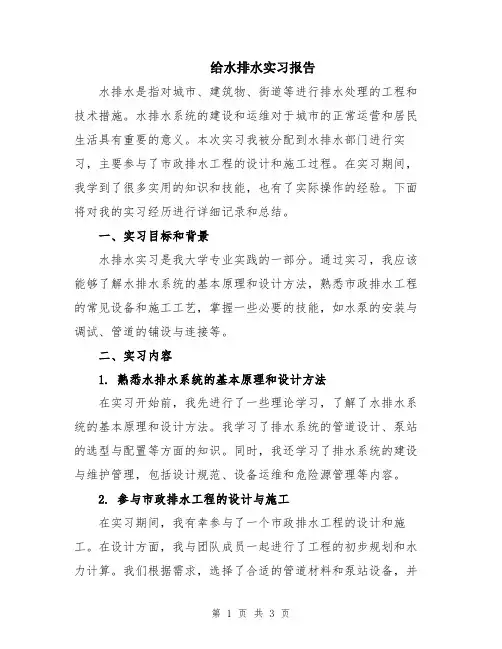 给水排水实习报告

水排水是指对城市、建筑物、街道等进行排水处理的工程和技术措施。水排水系统的建设和运维对于城市的正常运营和居民生活具有重要的意义。本次实习我被分配到水排水部门进行实习，主要参与了市政排水工程的设计和施工过程。在实习期间，我学到了很多实用的知识和技能，也有了实际操作的经验。下面将对我的实习经历进行详细记录和总结。

一、实习目标和背景

水排水实习是我大学专业实践的一部分。通过实习，我应该能够了解水排水系统的基本原理和设计方法，熟悉市政排水工程的常见设备和施工工艺，掌握一些必要的技能，如水泵的安装与调试、管道的铺设与连接等。

二、实习内容

1. 熟悉水排水系统的基本原理和设计方法

在实习开始前，我先进行了一些理论学习，了解了水排水系统的基本原理和设计方法。我学习了排水系统的管道设计、泵站的选型与配置等方面的知识。同时，我还学习了排水系统的建设与维护管理，包括设计规范、设备运维和危险源管理等内容。

2. 参与市政排水工程的设计与施工

在实习期间，我有幸参与了一个市政排水工程的设计和施工。在设计方面，我与团队成员一起进行了工程的初步规划和水力计算。我们根据需求，选择了合适的管道材料和泵站设备，并

第 1 页 共 3 页